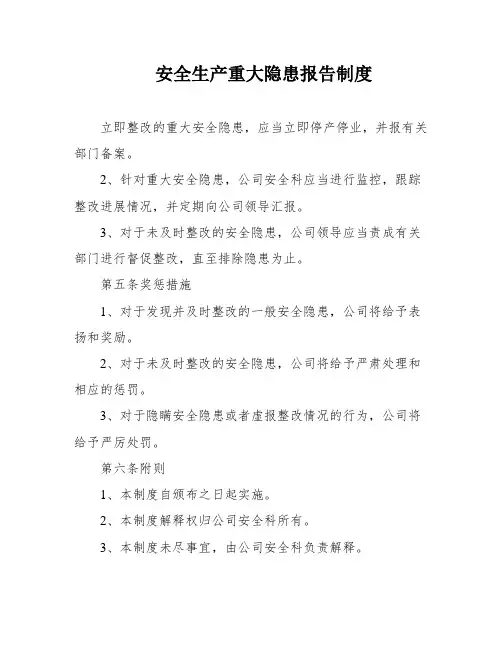 安全生产重大隐患报告制度

立即整改的重大安全隐患，应当立即停产停业，并报有关部门备案。

2、针对重大安全隐患，公司安全科应当进行监控，跟踪整改进展情况，并定期向公司领导汇报。

3、对于未及时整改的安全隐患，公司领导应当责成有关部门进行督促整改，直至排除隐患为止。

第五条奖惩措施

1、对于发现并及时整改的一般安全隐患，公司将给予表扬和奖励。

2、对于未及时整改的安全隐患，公司将给予严肃处理和相应的惩罚。

3、对于隐瞒安全隐患或者虚报整改情况的行为，公司将给予严厉处罚。

第六条附则

1、本制度自颁布之日起实施。

2、本制度解释权归公司安全科所有。

3、本制度未尽事宜，由公司安全科负责解释。